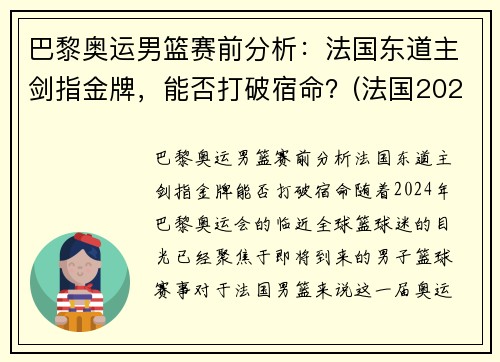 巴黎奥运男篮赛前分析：法国东道主剑指金牌，能否打破宿命？(法国202

巴黎奥运男篮赛前分析法国东道主剑指金牌能否打破宿命随着2024年巴黎奥运会的临近全球篮球迷的目光已经聚焦于即将到来的男子篮球赛事对于法国男篮来说这一届奥运